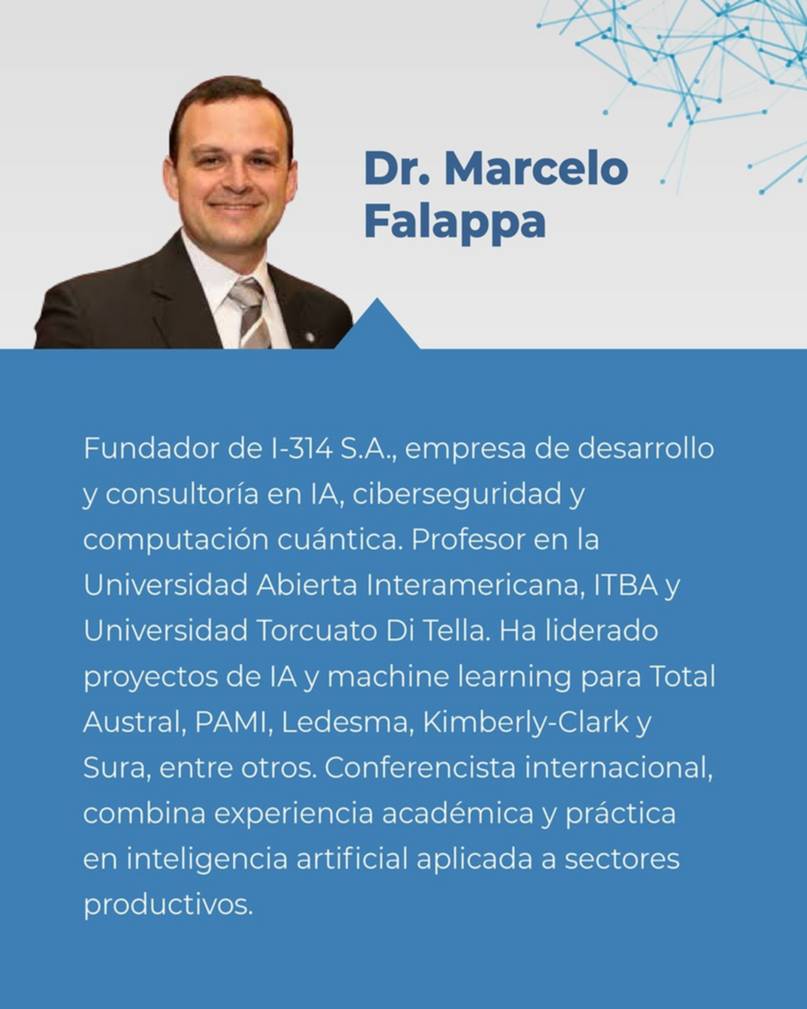 Dr. Marcelo Falappa

Fundador de I-314 S.A., empresa de desarrollo y consultoría en IA, ciberseguridad y computación cuántica. Profesor en la Universidad Abierta Interamericana, ITBA y Universidad Torcuato Di Tella. Ha liderado proyectos de IA y machine learning para Total Austral, PAMI, Ledesma, Kimberly-Clark y Sura, entre otros. Conferencista internacional, combina experiencia académica y práctica en inteligencia artificial aplicada a sectores productivos.